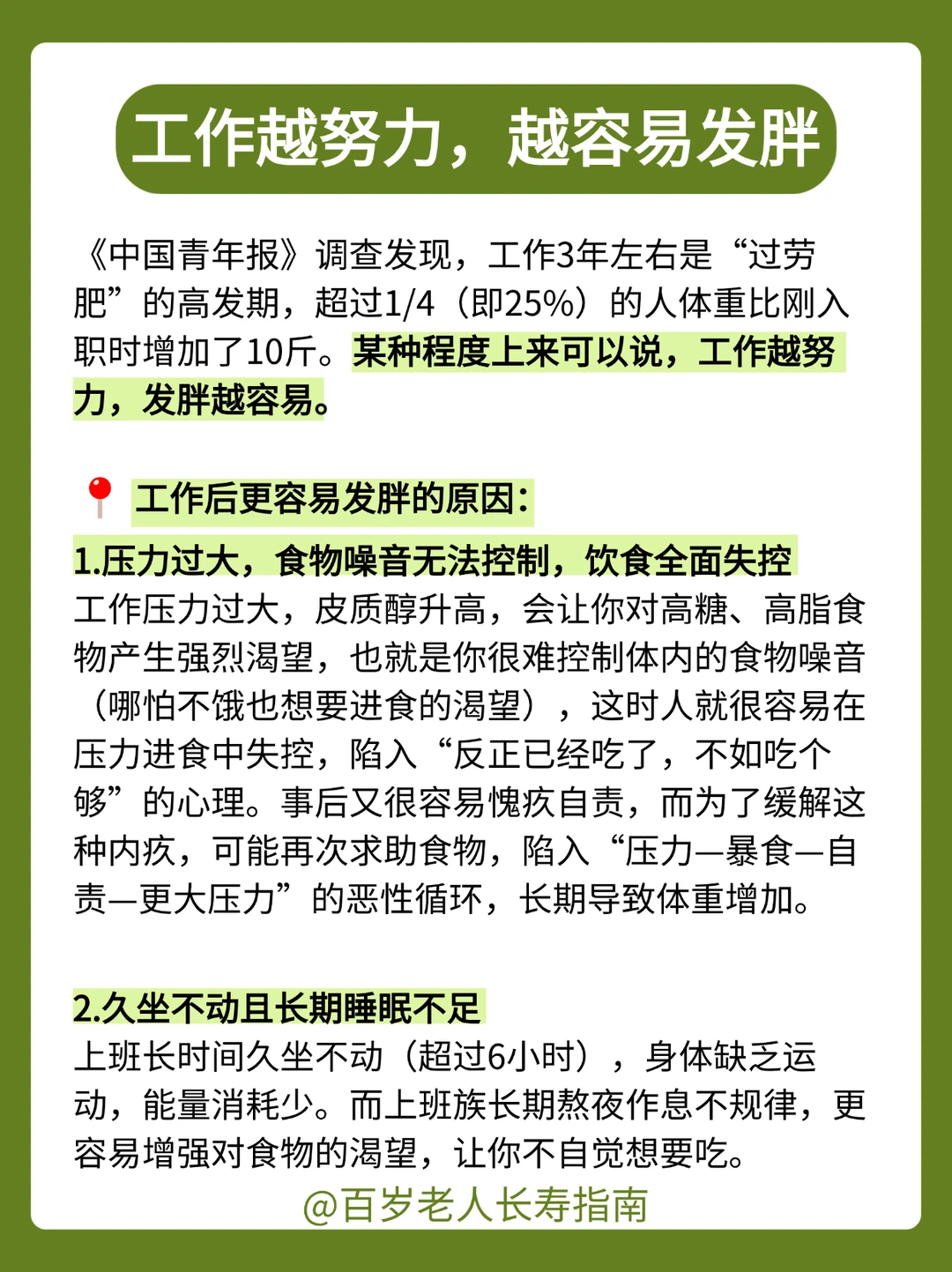 工作越努力，越容易发胖

《中国青年报》调查发现，工作3年左右是“过劳肥”的高发期，超过1/4（即25%）的人体重比刚入职时增加了10斤。某种程度上来可以说，工作越努力，发胖越容易。

工作后更容易发胖的原因：

1.压力过大，食物噪音无法控制，饮食全面失控
工作压力过大，皮质醇升高，会让你对高糖、高脂食物产生强烈渴望，也就是你很难控制体内的食物噪音（哪怕不饿也想要进食的渴望），这时人就很容易在压力进食中失控，陷入“反正已经吃了，不如吃个够”的心理。事后又很容易愧疚自责，而为了缓解这种内疚，可能再次求助食物，陷入“压力—暴食—自责—更大压力”的恶性循环，长期导致体重增加。

2.久坐不动且长期睡眠不足
上班长时间久坐不动（超过6小时），身体缺乏运动，能量消耗少。而上班族长期熬夜作息不规律，更容易增强对食物的渴望，让你不自觉想要吃。

@百岁老人长寿指南